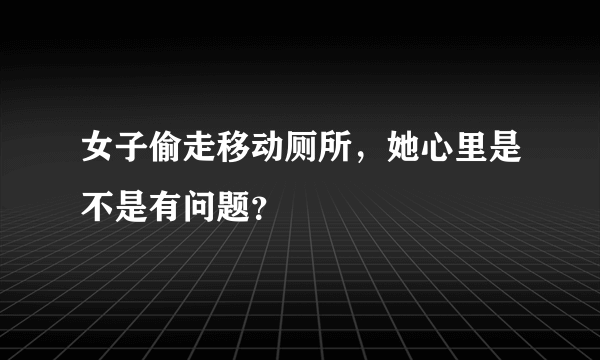 女子偷走移动厕所，她心里是不是有问题?